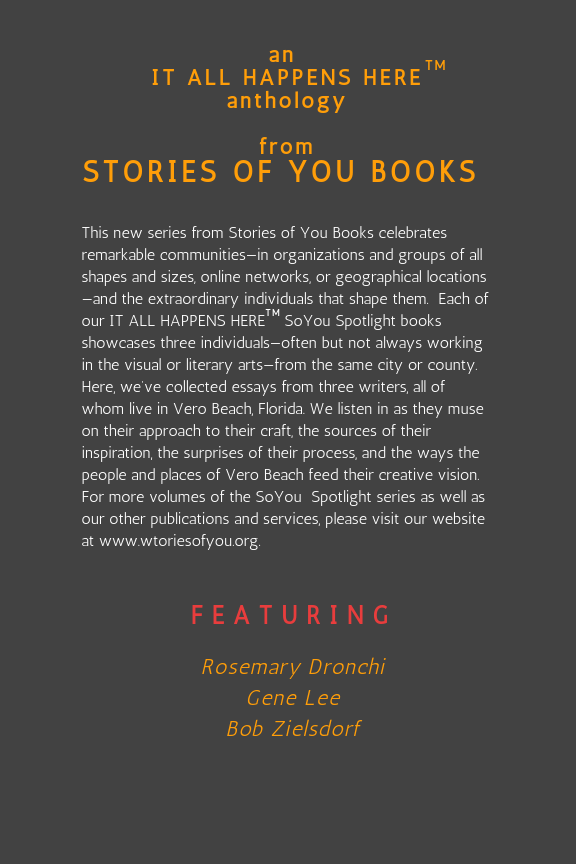 an
IT ALL HAPPENS HERE™
anthology

from
STORIES OF YOU BOOKS

This new series from Stories of You Books celebrates remarkable communities—in organizations and groups of all shapes and sizes, online networks, or geographical locations—and the extraordinary individuals that shape them. Each of our IT ALL HAPPENS HERE™ SoYou Spotlight books showcases three individuals—often but not always working in the visual or literary arts—from the same city or county. Here, we've collected essays from three writers, all of whom live in Vero Beach, Florida. We listen in as they muse on their approach to their craft, the sources of their inspiration, the surprises of their process, and the ways the people and places of Vero Beach feed their creative vision. For more volumes of the SoYou Spotlight series as well as our other publications and services, please visit our website at www.wtoriesofyou.org.

FEATURING

Rosemary Dronchi
Gene Lee
Bob Zielsdorf